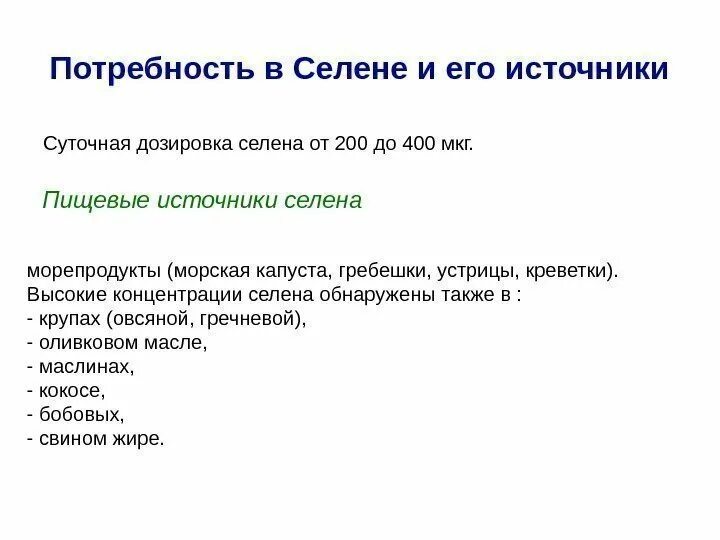 Потребность в Селене и его источники

Суточная дозировка селена от 200 до 400 мкг.

Пищевые источники селена

морепродукты (морская капуста, гребешки, устрицы, креветки).
Высокие концентрации селена обнаружены также в :
- крупах (овсяной, гречневой),
- оливковом масле,
- маслинах,
- кокосе,
- бобовых,
- свином жире.